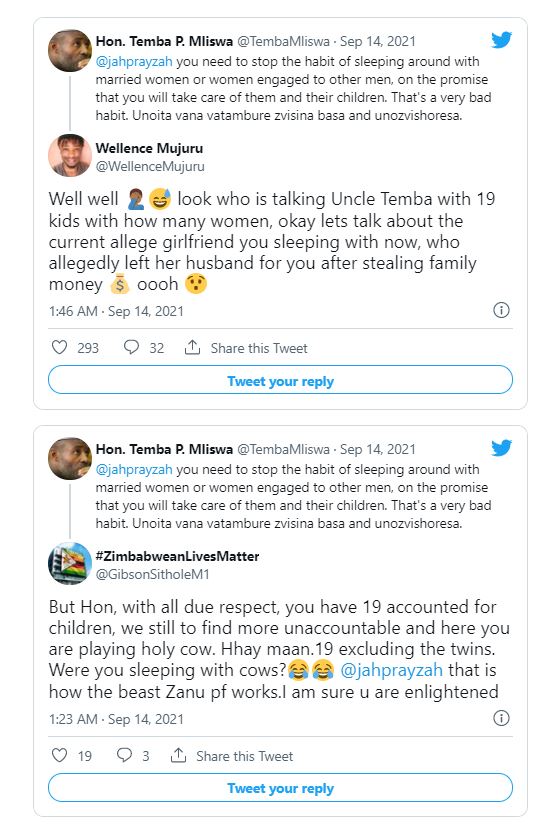 Hon. Temba P. Mliswa @TembaMliswa · Sep 14, 2021
@jahprayzah you need to stop the habit of sleeping around with married women or women engaged to other men, on the promise that you will take care of them and their children. That's a very bad habit. Unoita vana vatambure zvisina basa and unozvishoresa.

Wellence Mujuru
@WellenceMujuru

Well well 🤦🏾‍♂️😅 look who is talking Uncle Temba with 19 kids with how many women, okay lets talk about the current allege girlfriend you sleeping with now, who allegedly left her husband for you after stealing family money 💰 oooh 😯

1:46 AM · Sep 14, 2021

293 32 Share this Tweet

Tweet your reply

Hon. Temba P. Mliswa @TembaMliswa · Sep 14, 2021
@jahprayzah you need to stop the habit of sleeping around with married women or women engaged to other men, on the promise that you will take care of them and their children. That's a very bad habit. Unoita vana vatambure zvisina basa and unozvishoresa.

#ZimbabweanLivesMatter
@GibsonSitholeM1

But Hon, with all due respect, you have 19 accounted for children, we still to find more unaccountable and here you are playing holy cow. Hhay maan.19 excluding the twins. Were you sleeping with cows?😂😂 @jahprayzah that is how the beast Zanu pf works.I am sure u are enlightened

1:23 AM · Sep 14, 2021

19 3 Share this Tweet

Tweet your reply